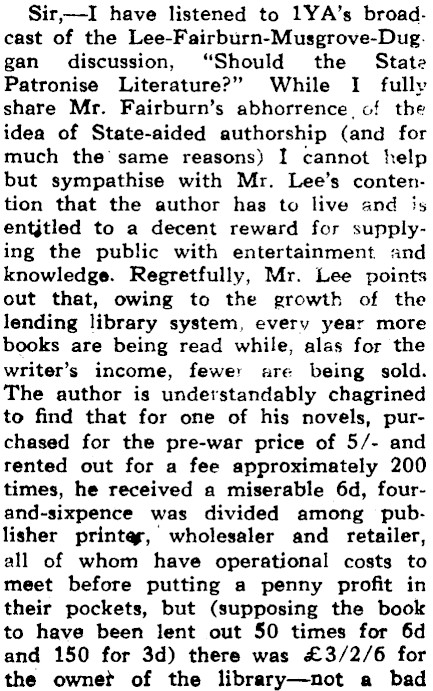 Sir,—I have listened to 1YA's broadcast of the Lee-Fairburn-Musgrove-Duggan discussion, "Should the State Patronise Literature?" While I fully share Mr. Fairburn's abhorrence of the idea of State-aided authorship (and for much the same reasons) I cannot help but sympathise with Mr. Lee's contention that the author has to live and is entitled to a decent reward for supplying the public with entertainment and knowledge. Regretfully, Mr. Lee points out that, owing to the growth of the lending library system, every year more books are being read while, alas for the writer's income, fewer are being sold. The author is understandably chagrined to find that for one of his novels, purchased for the pre-war price of 5/- and rented out for a fee approximately 200 times, he received a miserable 6d, four-and-sixpence was divided among publisher printer, wholesaler and retailer, all of whom have operational costs to meet before putting a penny profit in their pockets, but (supposing the book to have been lent out 50 times for 6d and 150 for 3d) there was £3/2/6 for the owner of the library—not a bad